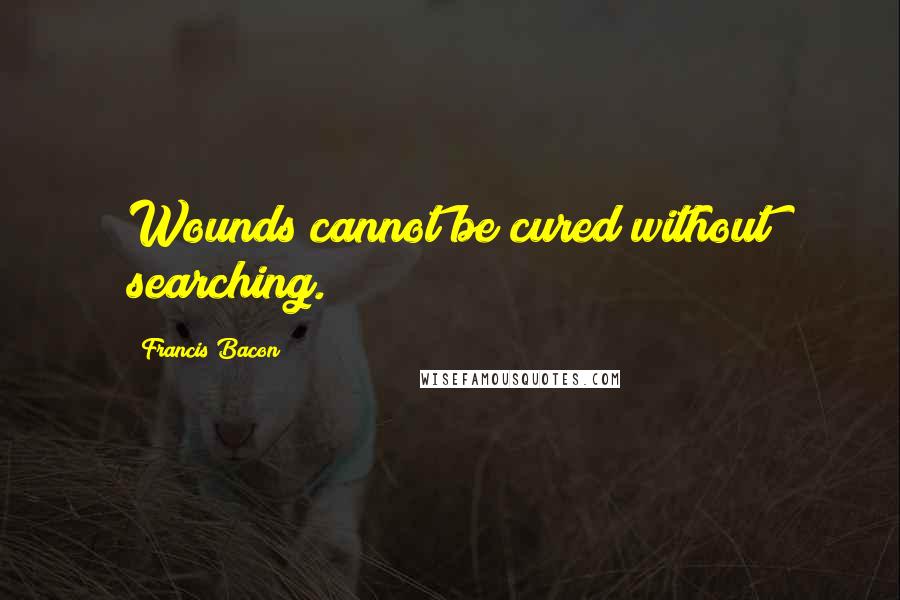 Wounds cannot be cured without searching.

Francis Bacon

WISEFAMOUSQUOTES.COM